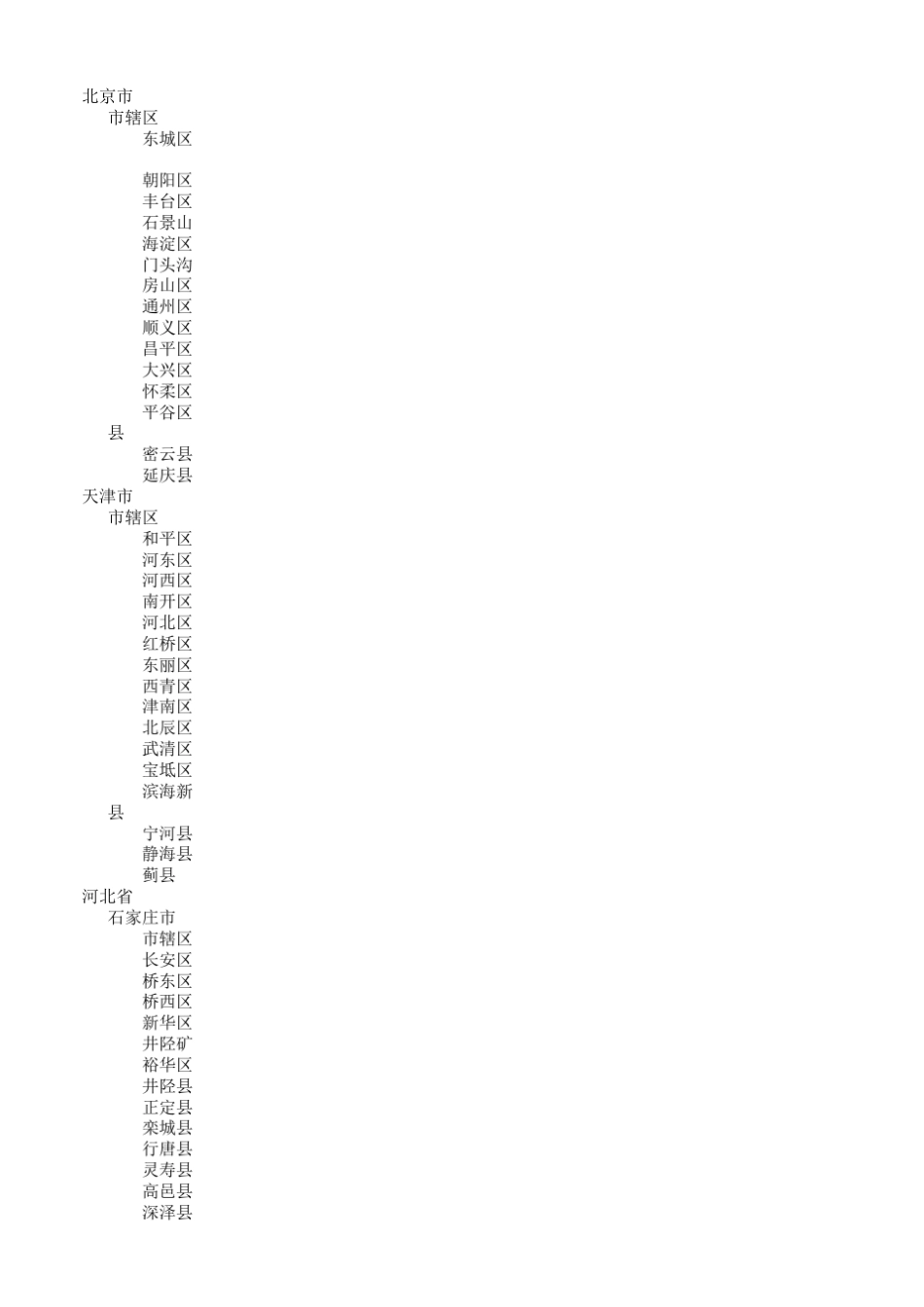 北京市
市辖区
东城区

朝阳区
丰台区
石景山
海淀区
门头沟
房山区
通州区
顺义区
昌平区
大兴区
怀柔区
平谷区
县
密云县
延庆县
天津市
市辖区
和平区
河东区
河西区
南开区
河北区
红桥区
东丽区
西青区
津南区
北辰区
武清区
宝坻区
滨海新
县
宁河县
静海县
蓟县
河北省
石家庄市
市辖区
长安区
桥东区
桥西区
新华区
井陉矿
裕华区
井陉县
正定县
栾城县
行唐县
灵寿县
高邑县
深泽县